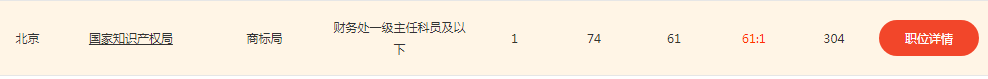 | 北京 | 国家知识产权局 | 商标局 | 财务处一级主任科员及以下 | 1 | 74 | 61 | 61:1 | 304 | 职位详情 |